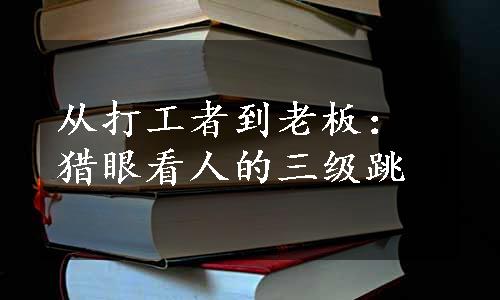 从打工者到老板：
猎眼看人的三级跳